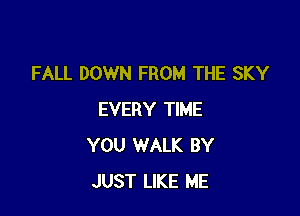 FALL DOWN FROM THE SKY

EVERY TIME

YOU WALK BY

JUST LIKE ME